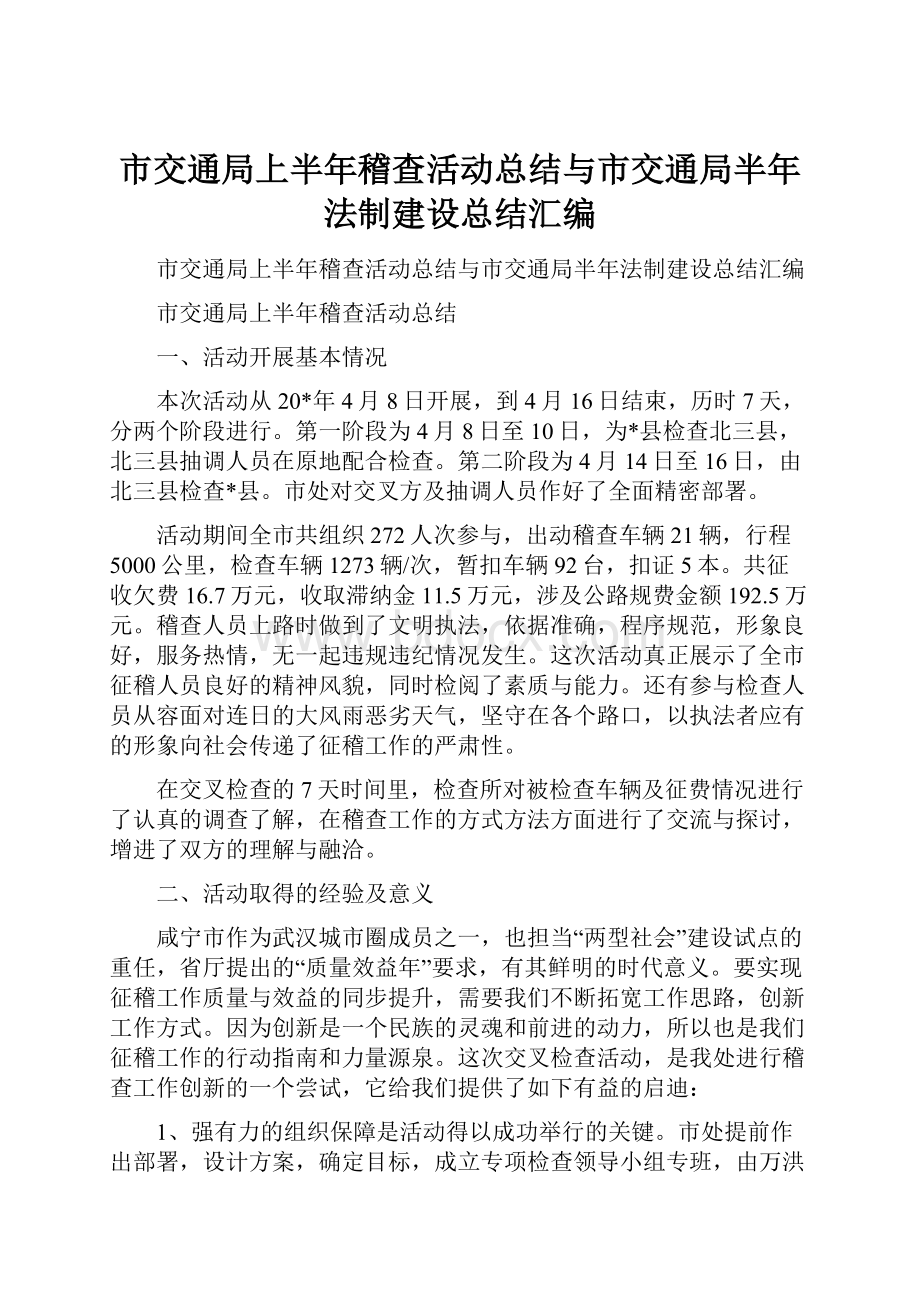 市交通局上半年稽查活动总结与市交通局半年法制建设总结汇编

市交通局上半年稽查活动总结与市交通局半年法制建设总结汇编

市交通局上半年稽查活动总结

一、活动开展基本情况

本次活动从20*年4月8日开展，到4月16日结束，历时7天，分两个阶段进行。第一阶段为4月8日至10日，为*县检查北三县，北三县抽调人员在原地配合检查。第二阶段为4月14日至16日，由北三县检查*县。市处对交叉方及抽调人员作好了全面精密部署。

活动期间全市共组织272人次参与，出动稽查车辆21辆，行程5000公里，检查车辆1273辆/次，暂扣车辆92台，扣证5本。共征收欠费16.7万元，收取滞纳金11.5万元，涉及公路规费金额192.5万元。稽查人员上路时做到了文明执法，依据准确，程序规范，形象良好，服务热情，无一起违规违纪情况发生。这次活动真正展示了全市征稽人员良好的精神风貌，同时检阅了素质与能力。还有参与检查人员从容面对连日的大风雨恶劣天气，坚守在各个路口，以执法者应有的形象向社会传递了征稽工作的严肃性。

在交叉检查的7天时间里，检查所对被检查车辆及征费情况进行了认真的调查了解，在稽查工作的方式方法方面进行了交流与探讨，增进了双方的理解与融洽。

二、活动取得的经验及意义

咸宁市作为武汉城市圈成员之一，也担当“两型社会”建设试点的重任，省厅提出的“质量效益年”要求，有其鲜明的时代意义。要实现征稽工作质量与效益的同步提升，需要我们不断拓宽工作思路，创新工作方式。因为创新是一个民族的灵魂和前进的动力，所以也是我们征稽工作的行动指南和力量源泉。这次交叉检查活动，是我处进行稽查工作创新的一个尝试，它给我们提供了如下有益的启迪：

1、强有力的组织保障是活动得以成功举行的关键。市处提前作出部署，设计方案，确定目标，成立专项检查领导小组专班，由万洪